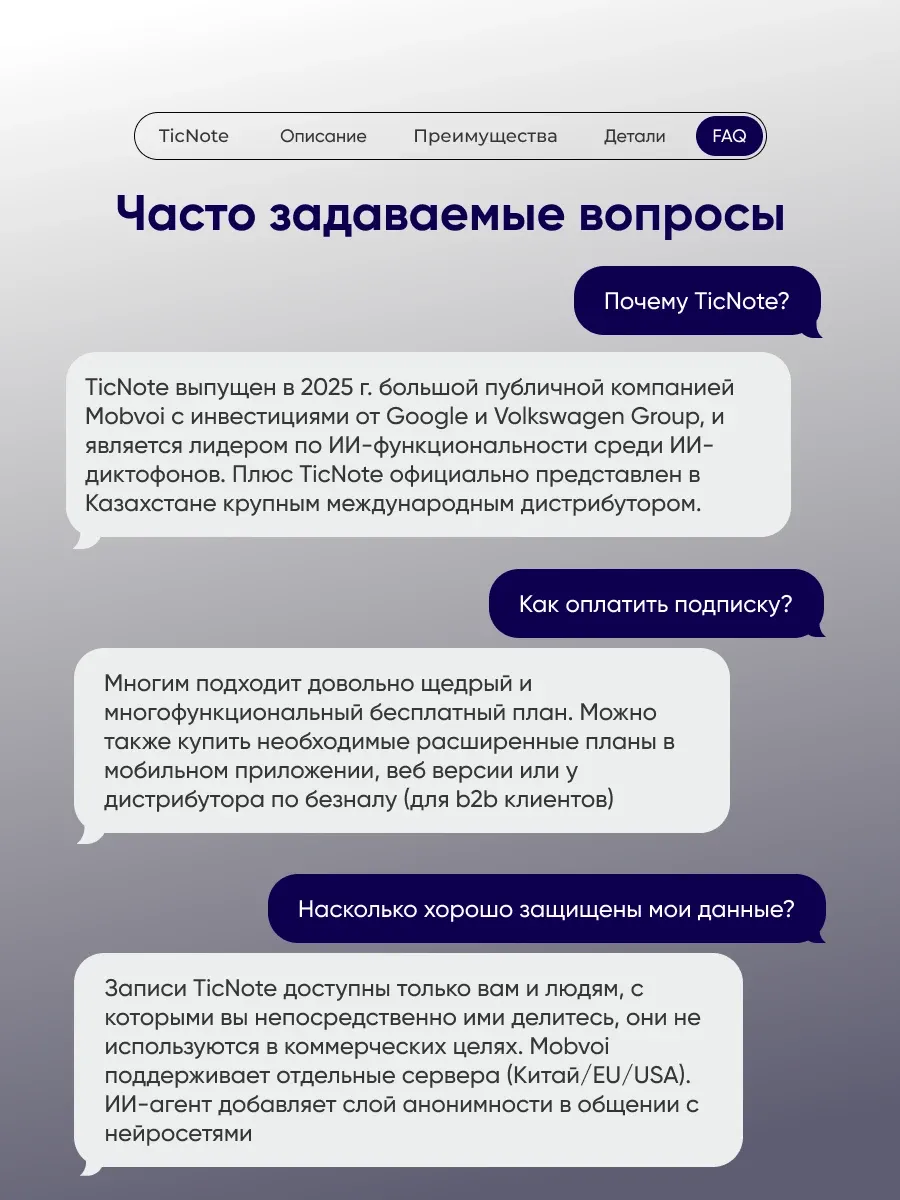 TicNote Описание Преимущества Детали FAQ

Часто задаваемые вопросы

Почему TicNote?

TicNote выпущен в 2025 г. большой публичной компанией Mobvoi с инвестициями от Google и Volkswagen Group, и является лидером по ИИ-функциональности среди ИИ-диктофонов. Плюс TicNote официально представлен в Казахстане крупным международным дистрибутором.

Как оплатить подписку?

Многим подходит довольно щедрый и многофункциональный бесплатный план. Можно также купить необходимые расширенные планы в мобильном приложении, веб версии или у дистрибутора по безналу (для b2b клиентов)

Насколько хорошо защищены мои данные?

Записи TicNote доступны только вам и людям, с которыми вы непосредственно ими делитесь, они не используются в коммерческих целях. Mobvoi поддерживает отдельные сервера (Китай/EU/USA). ИИ-агент добавляет слой анонимности в общении с нейросетями